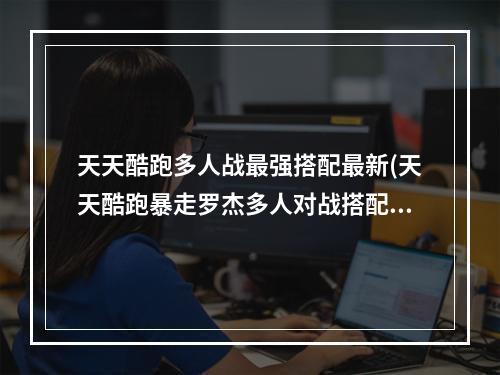 天天酷跑多人战最强搭配最新(天天酷跑暴走罗杰多人对战搭配…